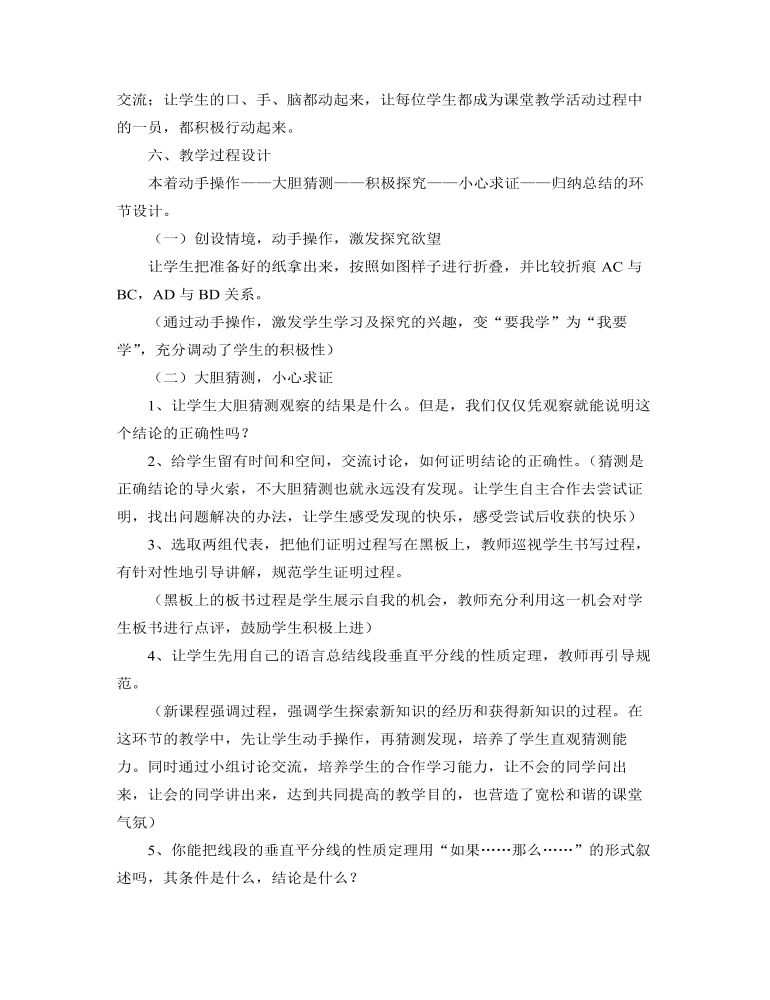 交流；让学生的口、手、脑都动起来，让每位学生都成为课堂教学活动过程中的一员，都积极行动起来。

六、教学过程设计

本着动手操作——大胆猜测——积极探究——小心求证——归纳总结的环节设计。

（一）创设情境，动手操作，激发探究欲望

让学生把准备好的纸拿出来，按照如图样子进行折叠，并比较折痕 AC 与 BC，AD 与 BD 关系。

（通过动手操作，激发学生学习及探究的兴趣，变“要我学”为“我要学”，充分调动了学生的积极性）

（二）大胆猜测，小心求证

1、让学生大胆猜测观察的结果是什么。但是，我们仅仅凭观察就能说明这个结论的正确性吗？

2、给学生留有时间和空间，交流讨论，如何证明结论的正确性。（猜测是正确结论的导火索，不大胆猜测也就永远没有发现。让学生自主合作去尝试证明，找出问题解决的办法，让学生感受发现的快乐，感受尝试后收获的快乐）

3、选取两组代表，把他们证明过程写在黑板上，教师巡视学生书写过程，有针对性地引导讲解，规范学生证明过程。

（黑板上的板书过程是学生展示自我的机会，教师充分利用这一机会对学生板书进行点评，鼓励学生积极上进）

4、让学生先用自己的语言总结线段垂直平分线的性质定理，教师再引导规范。

（新课程强调过程，强调学生探索新知识的经历和获得新知识的过程。在这环节的教学中，先让学生动手操作，再猜测发现，培养了学生直观猜测能力。同时通过小组讨论交流，培养学生的合作学习能力，让不会的同学问出来，让会的同学讲出来，达到共同提高的教学目的，也营造了宽松和谐的课堂气氛）

5、你能把线段的垂直平分线的性质定理用“如果……那么……”的形式叙述吗，其条件是什么，结论是什么？